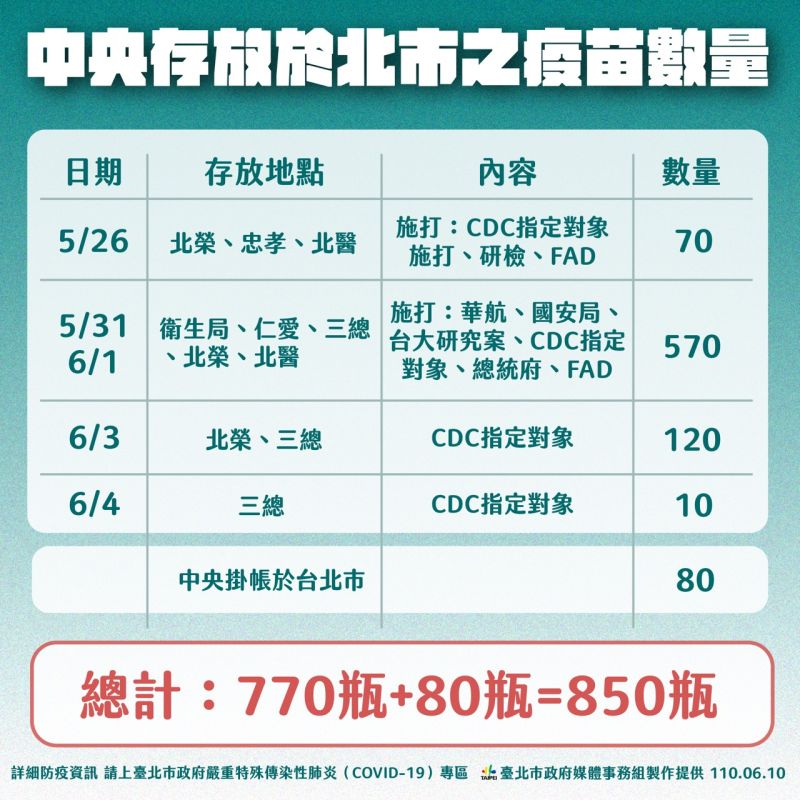 中央存放於北市之疫苗數量

| 日期 | 存放地點 | 內容 | 數量 |
|---|---|---|---|
| 5/26 | 北榮、忠孝、北醫 | 施打：CDC指定對象 施打、研檢、FAD | 70 |
| 5/31 6/1 | 衛生局、仁愛、三總、北榮、北醫 | 施打：華航、國安局、台大研究案、CDC指定對象、總統府、FAD | 570 |
| 6/3 | 北榮、三總 | CDC指定對象 | 120 |
| 6/4 | 三總 | CDC指定對象 | 10 |
| | 中央掛帳於台北市 | | 80 |

總計：770瓶+80瓶=850瓶

詳細防疫資訊 請上臺北市政府嚴重特殊傳染性肺炎（COVID-19）專區 TAIPEI 臺北市政府媒體事務組製作提供 110.06.10